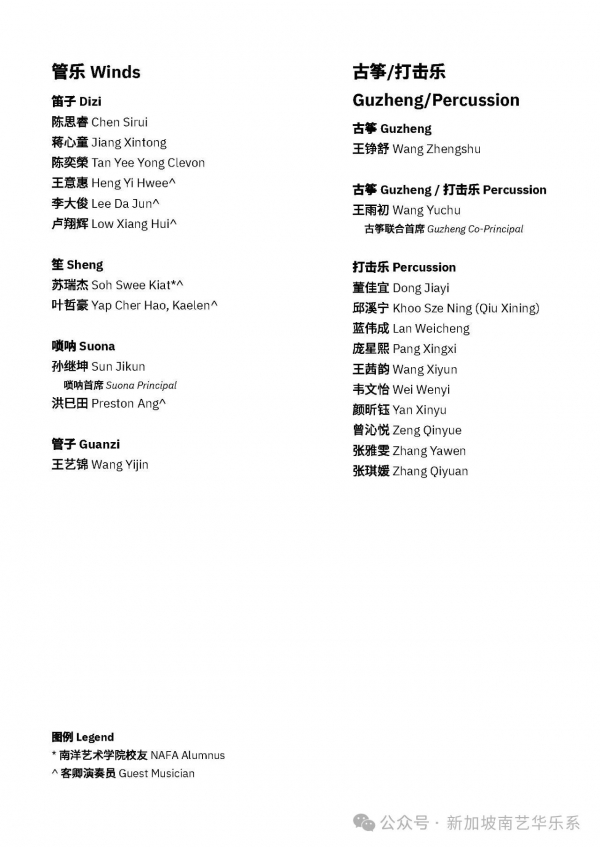 管乐 Winds

笛子 Dizi
陈思睿 Chen Sirui
蒋心童 Jiang Xintong
陈奕荣 Tan Yee Yong Clevon
王意惠 Heng Yi Hwee^
李大俊 Lee Da Jun^
卢翔辉 Low Xiang Hui^

笙 Sheng
苏瑞杰 Soh Swee Kiat*^
叶哲豪 Yap Cher Hao, Kaelen^

唢呐 Suona
孙继坤 Sun Jikun
唢呐首席 Suona Principal
洪巳田 Preston Ang^

管子 Guanzi
王艺锦 Wang Yijin

古筝/打击乐
Guzheng/Percussion

古筝 Guzheng
王铮舒 Wang Zhengshu

古筝 Guzheng / 打击乐 Percussion
王雨初 Wang Yuchu
古筝联合首席 Guzheng Co-Principal

打击乐 Percussion
董佳宜 Dong Jiayi
邱溪宁 Khoo Sze Ning (Qiu Xining)
蓝伟成 Lan Weicheng
庞星熙 Pang Xingxi
王茜韵 Wang Xiyun
韦文怡 Wei Wenyi
颜昕钰 Yan Xinyu
曾沁悦 Zeng Qinyue
张雅雯 Zhang Yawen
张琪媛 Zhang Qiyuan

图例 Legend
* 南洋艺术学院校友 NAFA Alumnus
^ 客卿演奏员 Guest Musician

公众号 · 新加坡南艺华乐系